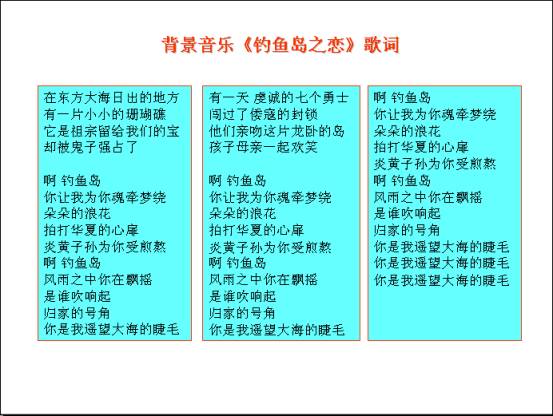 背景音乐《钓鱼岛之恋》歌词

在东方大海日出的地方
有一片小小的珊瑚礁
它是祖宗留给我们的宝
却被鬼子强占了

啊 钓鱼岛
你让我为你魂牵梦绕
朵朵的浪花
拍打华夏的心扉
炎黄子孙为你受煎熬
啊 钓鱼岛
风雨之中你在飘摇
是谁吹响起
归家的号角
你是我遥望大海的睫毛

有一天 虔诚的七个勇士
闯过了倭寇的封锁
他们亲吻这片龙卧的岛
孩子母亲一起欢笑

啊 钓鱼岛
你让我为你魂牵梦绕
朵朵的浪花
拍打华夏的心扉
炎黄子孙为你受煎熬
啊 钓鱼岛
风雨之中你在飘摇
是谁吹响起
归家的号角
你是我遥望大海的睫毛

啊 钓鱼岛
你让我为你魂牵梦绕
朵朵的浪花
拍打华夏的心扉
炎黄子孙为你受煎熬
啊 钓鱼岛
风雨之中你在飘摇
是谁吹响起
归家的号角
你是我遥望大海的睫毛
你是我遥望大海的睫毛
你是我遥望大海的睫毛